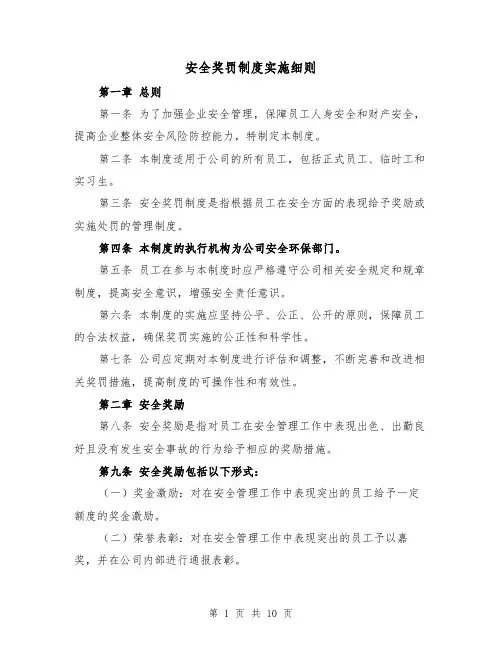 安全奖罚制度实施细则

第一章 总则

第一条 为了加强企业安全管理，保障员工人身安全和财产安全，提高企业整体安全风险防控能力，特制定本制度。

第二条 本制度适用于公司的所有员工，包括正式员工、临时工和实习生。

第三条 安全奖罚制度是指根据员工在安全方面的表现给予奖励或实施处罚的管理制度。

第四条 本制度的执行机构为公司安全环保部门。

第五条 员工在参与本制度时应严格遵守公司相关安全规定和规章制度，提高安全意识，增强安全责任意识。

第六条 本制度的实施应坚持公平、公正、公开的原则，保障员工的合法权益，确保奖罚实施的公正性和科学性。

第七条 公司应定期对本制度进行评估和调整，不断完善和改进相关奖罚措施，提高制度的可操作性和有效性。

第二章 安全奖励

第八条 安全奖励是指对员工在安全管理工作中表现出色、出勤良好且没有发生安全事故的行为给予相应的奖励措施。

第九条 安全奖励包括以下形式：

（一）奖金激励：对在安全管理工作中表现突出的员工给予一定额度的奖金激励。

（二）荣誉表彰：对在安全管理工作中表现突出的员工予以嘉奖，并在公司内部进行通报表彰。

第 1 页 共 10 页